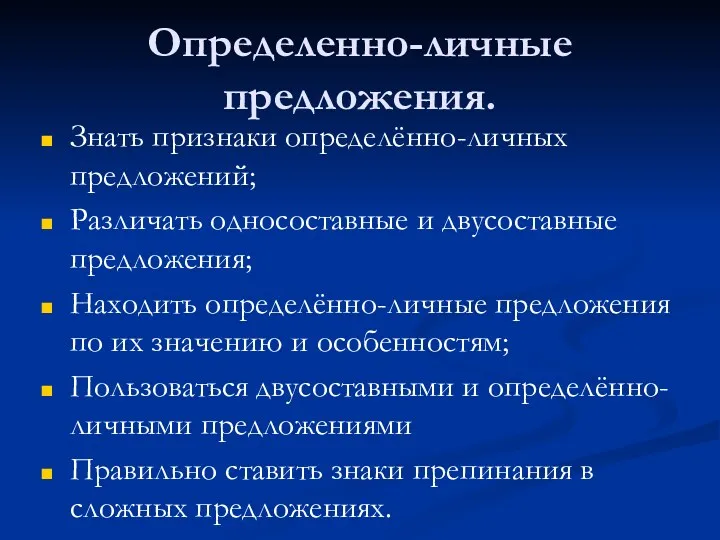 Определенно-личные предложения.

Знать признаки определённо-личных предложений;

Различать односоставные и двусоставные предложения;

Находить определённо-личные предложения по их значению и особенностям;

Пользоваться двусоставными и определённо-личными предложениями

Правильно ставить знаки препинания в сложных предложениях.